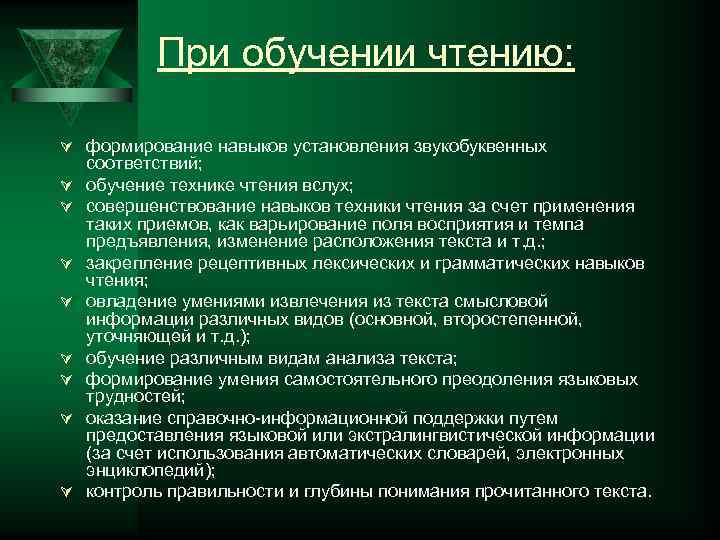 При обучении чтению:

формирование навыков установления звукобуквенных соответствий;
обучение технике чтения вслух;
совершенствование навыков техники чтения за счет применения таких приемов, как варьирование поля восприятия и темпа предъявления, изменение расположения текста и т.д.;
закрепление рецептивных лексических и грамматических навыков чтения;
овладение умениями извлечения из текста смысловой информации различных видов (основной, второстепенной, уточняющей и т.д.);
обучение различным видам анализа текста;
формирование умения самостоятельного преодоления языковых трудностей;
оказание справочно-информационной поддержки путем предоставления языковой или экстралингвистической информации (за счет использования автоматических словарей, электронных энциклопедий);
контроль правильности и глубины понимания прочитанного текста.